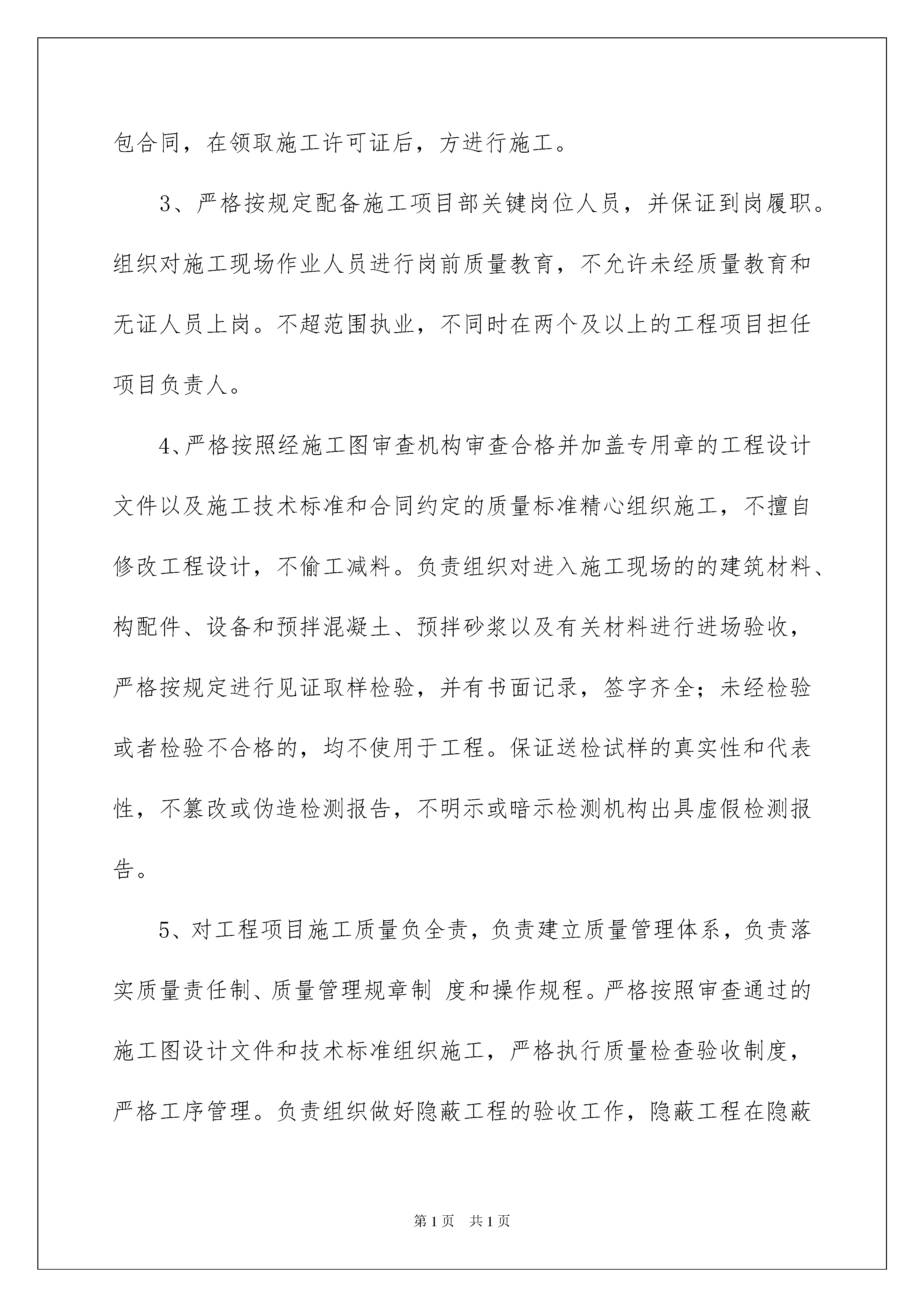 包合同，在领取施工许可证后，方进行施工。

3、严格按规定配备施工项目部关键岗位人员，并保证到岗履职。组织对施工现场作业人员进行岗前质量教育，不允许未经质量教育和无证人员上岗。不超范围执业，不同时在两个及以上的工程项目担任项目负责人。

4、严格按照经施工图审查机构审查合格并加盖专用章的工程设计文件以及施工技术标准和合同约定的质量标准精心组织施工，不擅自修改工程设计，不偷工减料。负责组织对进入施工现场的的建筑材料、构配件、设备和预拌混凝土、预拌砂浆以及有关材料进行进场验收，严格按规定进行见证取样检验，并有书面记录，签字齐全；未经检验或者检验不合格的，均不使用于工程。保证送检试样的真实性和代表性，不篡改或伪造检测报告，不明示或暗示检测机构出具虚假检测报告。

5、对工程项目施工质量负全责，负责建立质量管理体系，负责落实质量责任制、质量管理规章制 度和操作规程。严格按照审查通过的施工图设计文件和技术标准组织施工，严格执行质量检查验收制度，严格工序管理。负责组织做好隐蔽工程的验收工作，隐蔽工程在隐蔽

第1页 共1页